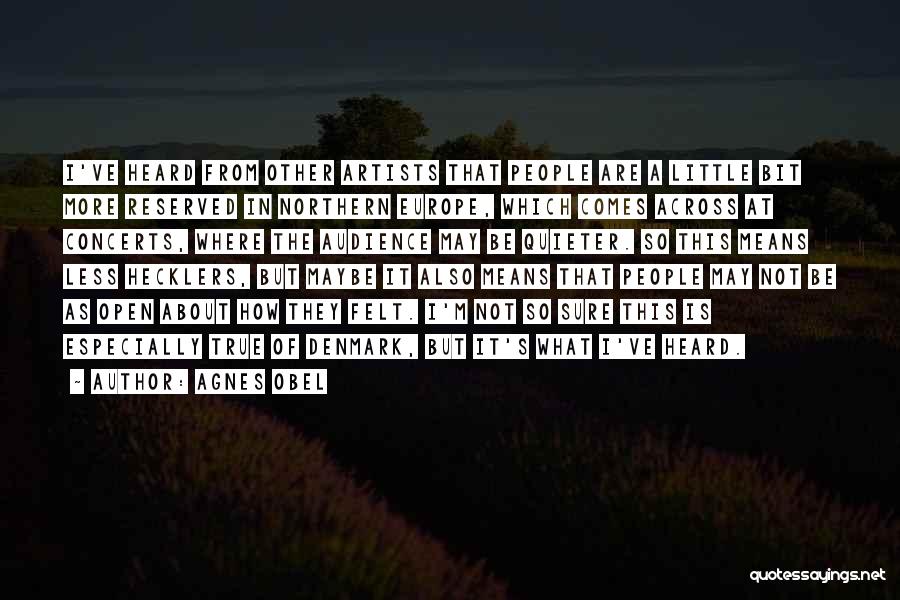 I'VE HEARD FROM OTHER ARTISTS THAT PEOPLE ARE A LITTLE BIT MORE RESERVED IN NORTHERN EUROPE, WHICH COMES ACROSS AT CONCERTS, WHERE THE AUDIENCE MAY BE QUIETER. SO THIS MEANS LESS HECKLERS, BUT MAYBE IT ALSO MEANS THAT PEOPLE MAY NOT BE AS OPEN ABOUT HOW THEY FELT. I'M NOT SO SURE THIS IS ESPECIALLY TRUE OF DENMARK, BUT IT'S WHAT I'VE HEARD.

~ AUTHOR: AGNES OBEL

quotessayings.net